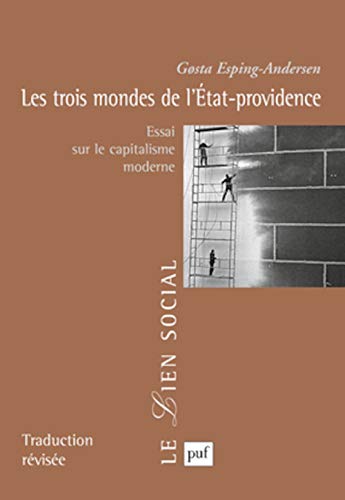 Gosta Esping-Andersen

Les trois mondes de l'État-providence

Essai sur le capitalisme moderne

LE LIEN SOCIAL

Traduction révisée

puf